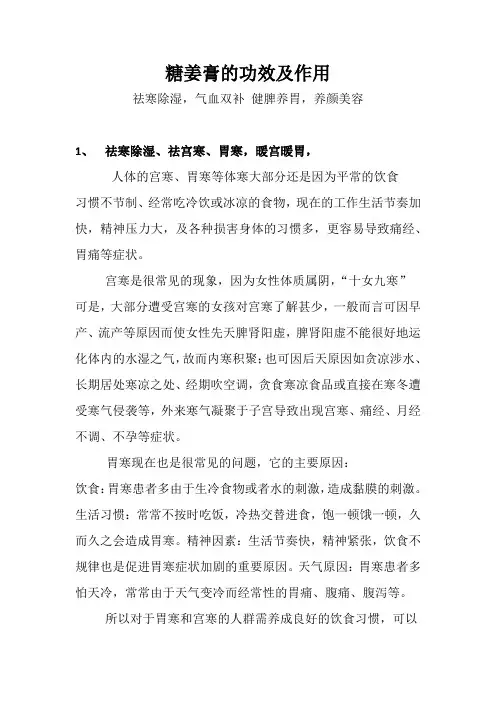 糖姜膏的功效及作用

祛寒除湿，气血双补 健脾养胃，养颜美容

1、 祛寒除湿、祛宫寒、胃寒，暖宫暖胃，

人体的宫寒、胃寒等体寒大部分还是因为平常的饮食习惯不节制、经常吃冷饮或冰凉的食物，现在的工作生活节奏加快，精神压力大，及各种损害身体的习惯多，更容易导致痛经、胃痛等症状。

宫寒是很常见的现象，因为女性体质属阴，“十女九寒”可是，大部分遭受宫寒的女孩对宫寒了解甚少，一般而言可因早产、流产等原因而使女性先天脾肾阳虚，脾肾阳虚不能很好地运化体内的水湿之气，故而内寒积聚；也可因后天原因如贪凉涉水、长期居处寒凉之处、经期吹空调，贪食寒凉食品或直接在寒冬遭受寒气侵袭等，外来寒气凝聚于子宫导致出现宫寒、痛经、月经不调、不孕等症状。

胃寒现在也是很常见的问题，它的主要原因：
饮食：胃寒患者多由于生冷食物或者水的刺激，造成黏膜的刺激。生活习惯：常常不按时吃饭，冷热交替进食，饱一顿饿一顿，久而久之会造成胃寒。精神因素：生活节奏快，精神紧张，饮食不规律也是促进胃寒症状加剧的重要原因。天气原因：胃寒患者多怕天冷，常常由于天气变冷而经常性的胃痛、腹痛、腹泻等。

所以对于胃寒和宫寒的人群需养成良好的饮食习惯，可以